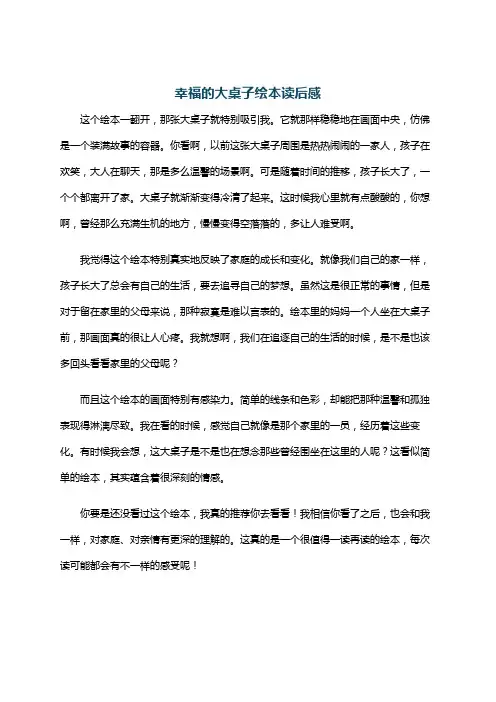 幸福的大桌子绘本读后感

这个绘本一翻开，那张大桌子就特别吸引我。它就那样稳稳地在画面中央，仿佛是一个装满故事的容器。你看啊，以前这张大桌子周围是热热闹闹的一家人，孩子在欢笑，大人在聊天，那是多么温馨的场景啊。可是随着时间的推移，孩子长大了，一个个都离开了家。大桌子就渐渐变得冷清了起来。这时候我心里就有点酸酸的，你想啊，曾经那么充满生机的地方，慢慢变得空落落的，多让人难受啊。

我觉得这个绘本特别真实地反映了家庭的成长和变化。就像我们自己的家一样，孩子长大了总会有自己的生活，要去追寻自己的梦想。虽然这是很正常的事情，但是对于留在家里的父母来说，那种寂寞是难以言表的。绘本里的妈妈一个人坐在大桌子前，那画面真的很让人心疼。我就想啊，我们在追逐自己的生活的时候，是不是也该多回头看看家里的父母呢？

而且这个绘本的画面特别有感染力。简单的线条和色彩，却能把那种温馨和孤独表现得淋漓尽致。我在看的时候，感觉自己就像是那个家里的一员，经历着这些变化。有时候我会想，这大桌子是不是也在想念那些曾经围坐在这里的人呢？这看似简单的绘本，其实蕴含着很深刻的情感。

你要是还没看过这个绘本，我真的推荐你去看看！我相信你看了之后，也会和我一样，对家庭、对亲情有更深的理解的。这真的是一个很值得一读再读的绘本，每次读可能都会有不一样的感受呢！